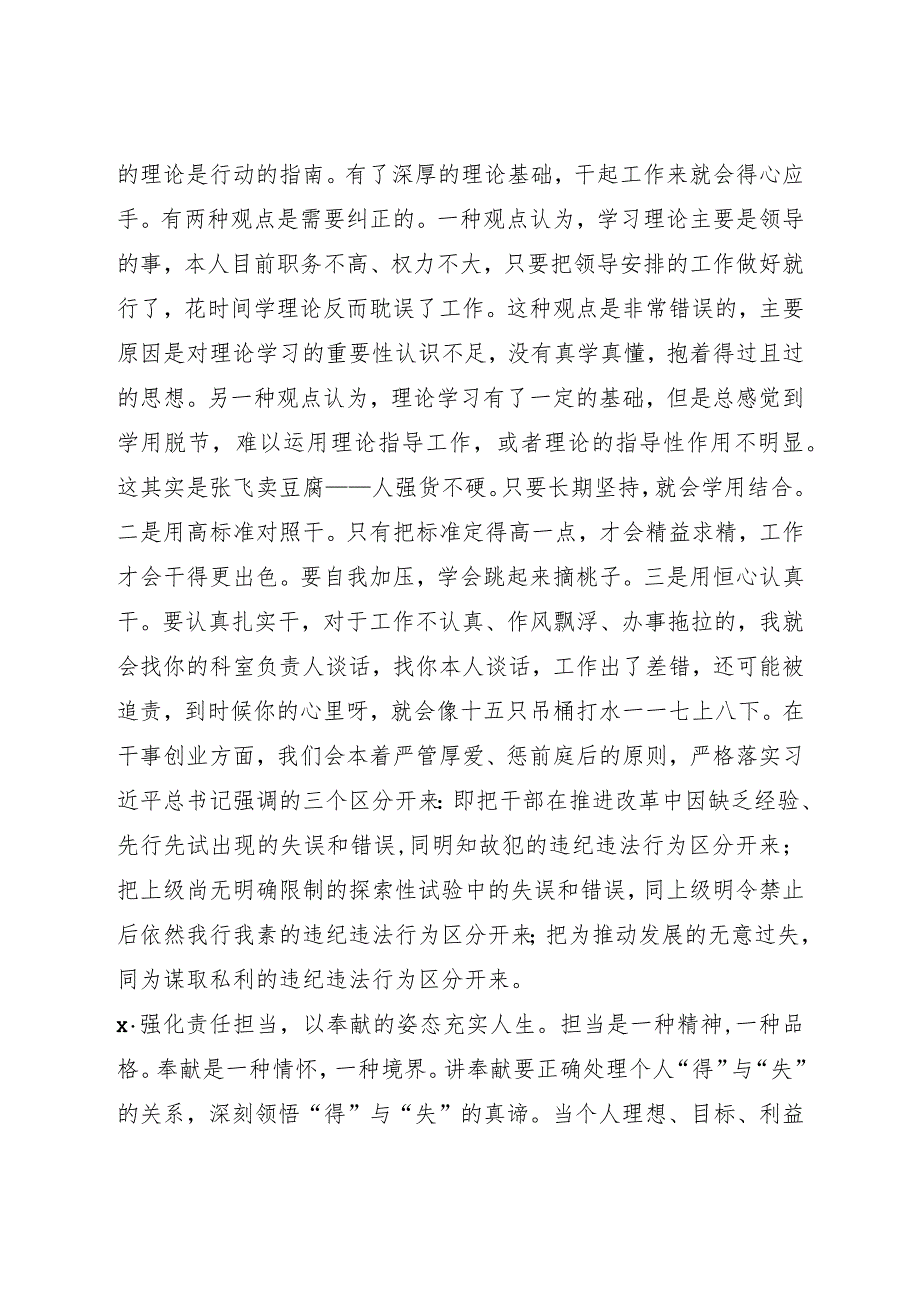 的理论是行动的指南。有了深厚的理论基础，干起工作来就会得心应手。有两种观点是需要纠正的。一种观点认为，学习理论主要是领导的事，本人目前职务不高、权力不大，只要把领导安排的工作做好就行了，花时间学理论反而耽误了工作。这种观点是非常错误的，主要原因是对理论学习的重要性认识不足，没有真学真懂，抱着得过且过的思想。另一种观点认为，理论学习有了一定的基础，但是总感觉到学用脱节，难以运用理论指导工作，或者理论的指导性作用不明显。这其实是张飞卖豆腐——人强货不硬。只要长期坚持，就会学用结合。二是用高标准对照干。只有把标准定得高一点，才会精益求精，工作才会干得更出色。要自我加压，学会跳起来摘桃子。三是用恒心认真干。要认真扎实干，对于工作不认真、作风飘浮、办事拖拉的，我就会找你的科室负责人谈话，找你本人谈话，工作出了差错，还可能被追责，到时候你的心里呀，就会像十五只吊桶打水一一七上八下。在干事创业方面，我们会本着严管厚爱、惩前庭后的原则，严格落实习近平总书记强调的三个区分开来：即把干部在推进改革中因缺乏经验、先行先试出现的失误和错误，同明知故犯的违纪违法行为区分开来；把上级尚无明确限制的探索性试验中的失误和错误，同上级明令禁止后依然我行我素的违纪违法行为区分开来；把为推动发展的无意过失，同为谋取私利的违纪违法行为区分开来。

x·强化责任担当，以奉献的姿态充实人生。担当是一种精神，一种品格。奉献是一种情怀，一种境界。讲奉献要正确处理个人“得”与“失”的关系，深刻领悟“得”与“失”的真谛。当个人理想、目标、利益